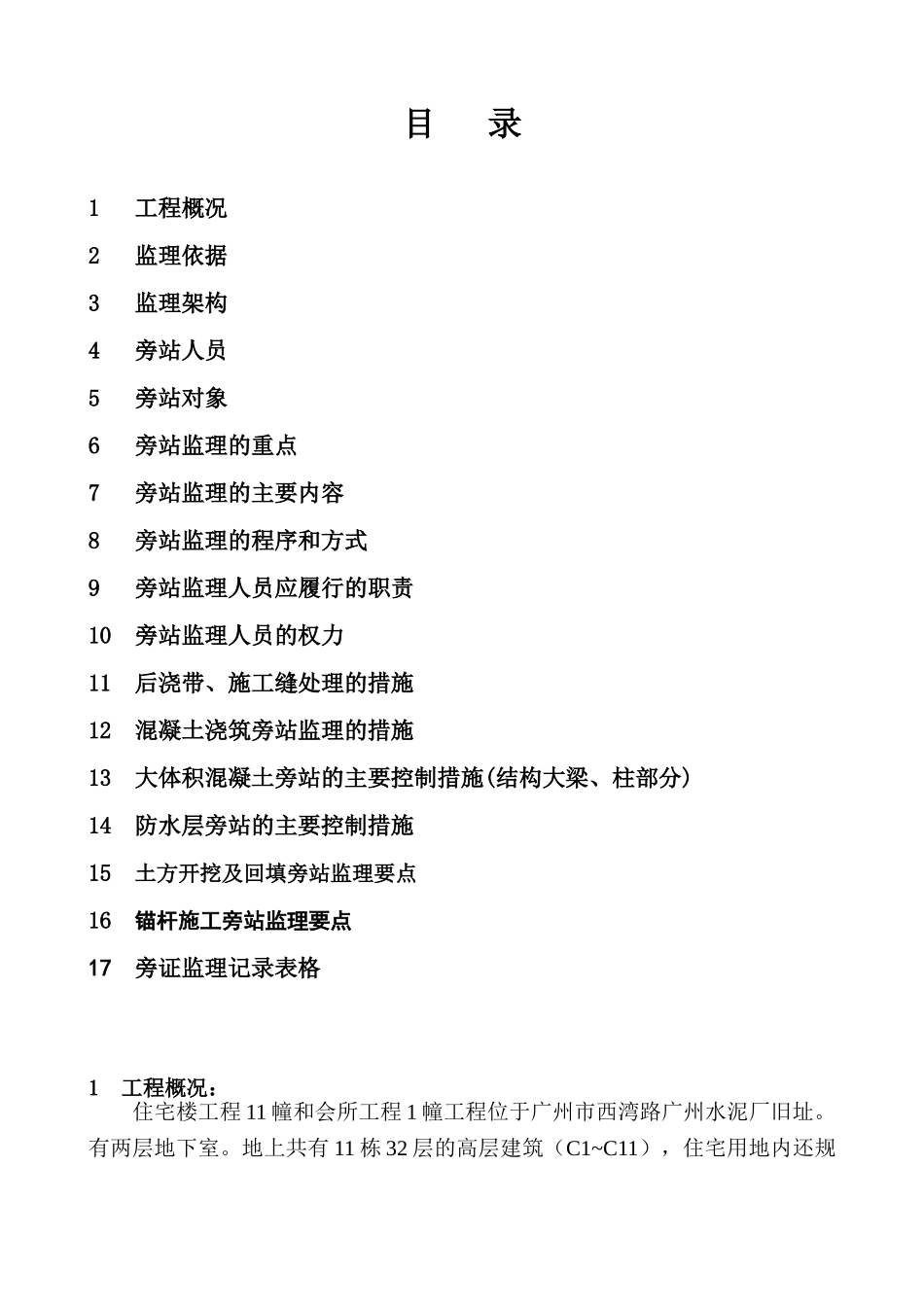 目 录

1 工程概况

2 监理依据

3 监理架构

4 旁站人员

5 旁站对象

6 旁站监理的重点

7 旁站监理的主要内容

8 旁站监理的程序和方式

9 旁站监理人员应履行的职责

10 旁站监理人员的权力

11 后浇带、施工缝处理的措施

12 混凝土浇筑旁站监理的措施

13 大体积混凝土旁站的主要控制措施(结构大梁、柱部分)

14 防水层旁站的主要控制措施

15 土方开挖及回填旁站监理要点

16 锚杆施工旁站监理要点

17 旁证监理记录表格

1 工程概况：

住宅楼工程 11 幢和会所工程 1 幢工程位于广州市西湾路广州水泥厂旧址。有两层地下室。地上共有 11 栋 32 层的高层建筑（C1~C11），住宅用地内还规